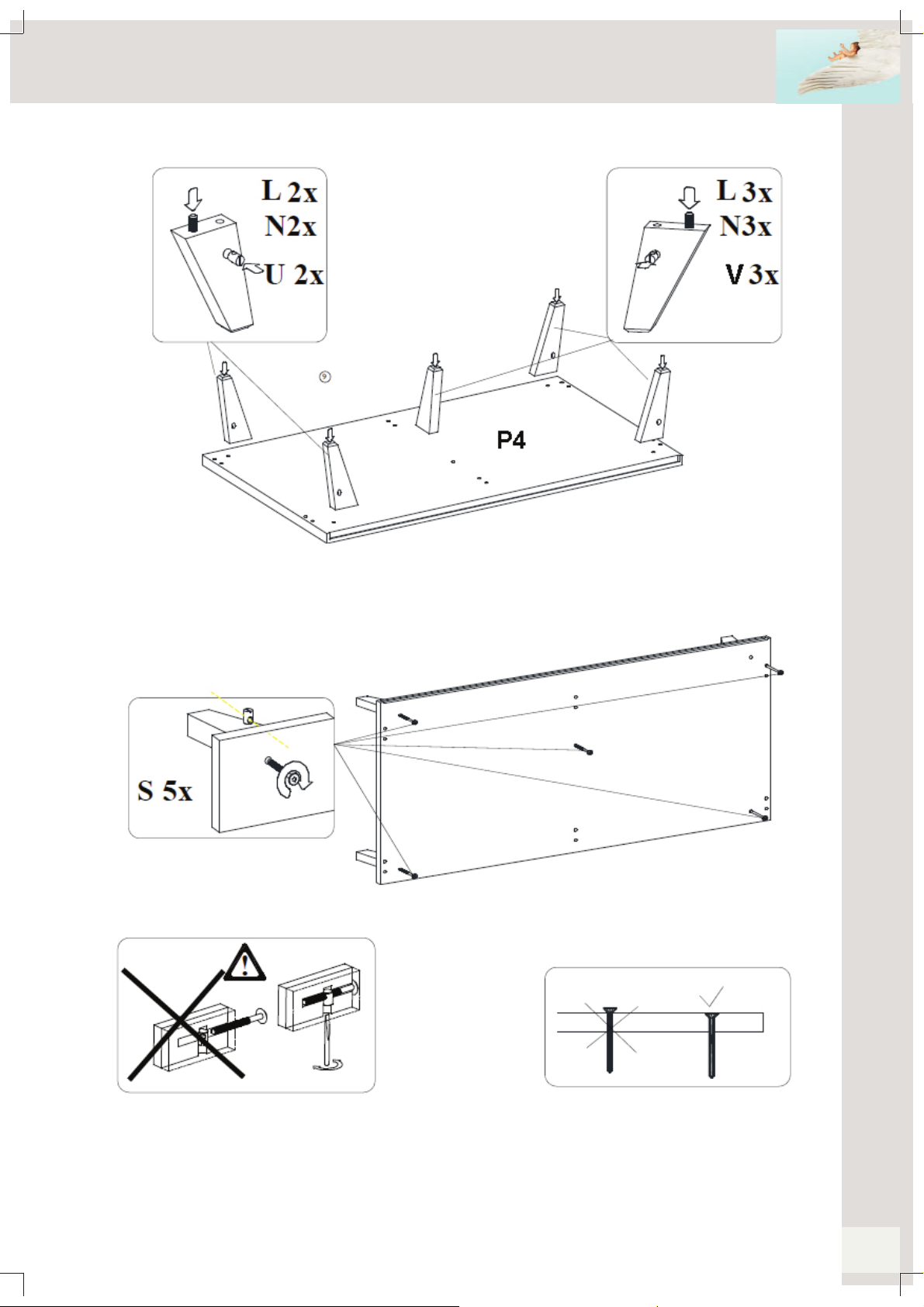 L 2x
N2x
U 2x

L 3x
N3x
V 3x

9

P4

S 5x